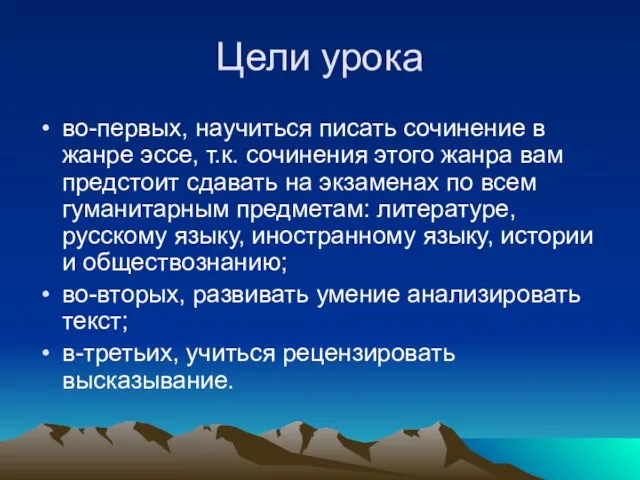 Цели урока

• во-первых, научиться писать сочинение в жанре эссе, т.к. сочинения этого жанра вам предстоит сдавать на экзаменах по всем гуманитарным предметам: литературе, русскому языку, иностранному языку, истории и обществознанию;
• во-вторых, развивать умение анализировать текст;
• в-третьих, учиться рецензировать высказывание.